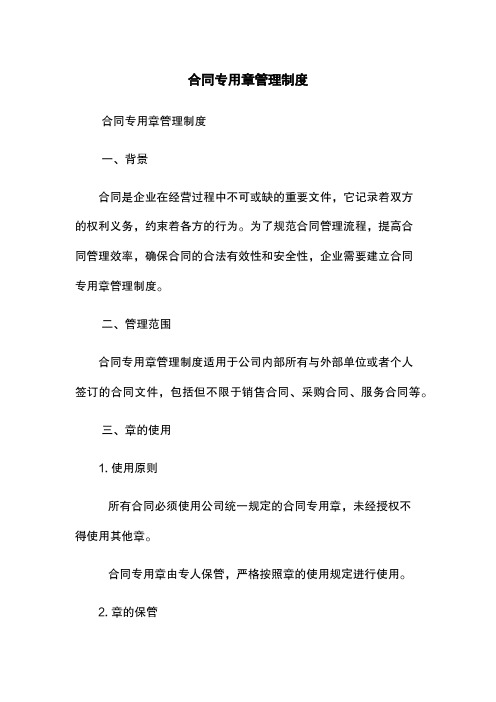 合同专用章管理制度

合同专用章管理制度

一、背景

合同是企业在经营过程中不可或缺的重要文件，它记录着双方的权利义务，约束着各方的行为。为了规范合同管理流程，提高合同管理效率，确保合同的合法有效性和安全性，企业需要建立合同专用章管理制度。

二、管理范围

合同专用章管理制度适用于公司内部所有与外部单位或者个人签订的合同文件，包括但不限于销售合同、采购合同、服务合同等。

三、章的使用

1. 使用原则

所有合同必须使用公司统一规定的合同专用章，未经授权不得使用其他章。

合同专用章由专人保管，严格按照章的使用规定进行使用。

2. 章的保管